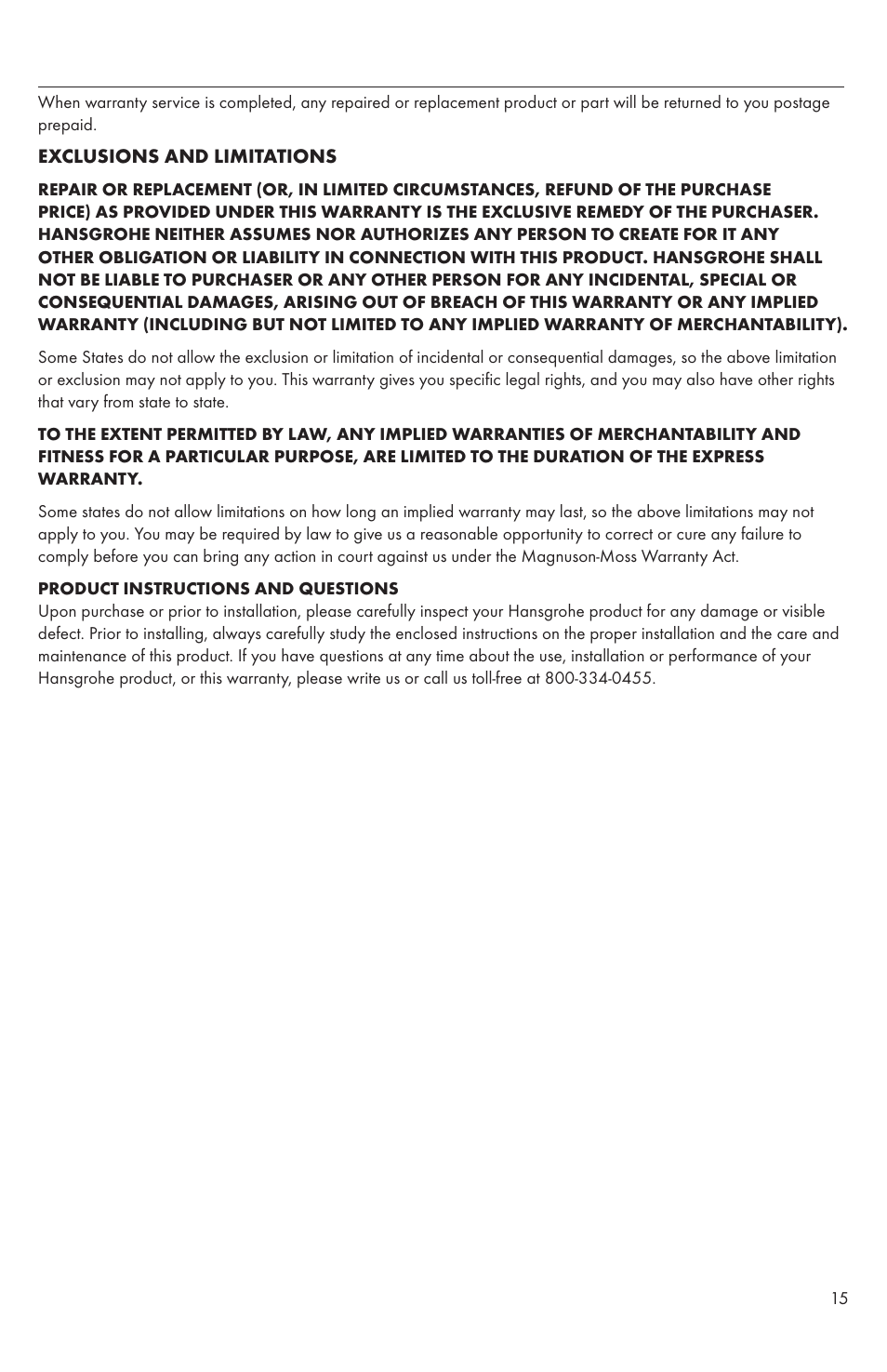 When warranty service is completed, any repaired or replacement product or part will be returned to you postage prepaid.

EXCLUSIONS AND LIMITATIONS

REPAIR OR REPLACEMENT (OR, IN LIMITED CIRCUMSTANCES, REFUND OF THE PURCHASE PRICE) AS PROVIDED UNDER THIS WARRANTY IS THE EXCLUSIVE REMEDY OF THE PURCHASER. HANSGROHE NEITHER ASSUMES NOR AUTHORIZES ANY PERSON TO CREATE FOR IT ANY OTHER OBLIGATION OR LIABILITY IN CONNECTION WITH THIS PRODUCT. HANSGROHE SHALL NOT BE LIABLE TO PURCHASER OR ANY OTHER PERSON FOR ANY INCIDENTAL, SPECIAL OR CONSEQUENTIAL DAMAGES, ARISING OUT OF BREACH OF THIS WARRANTY OR ANY IMPLIED WARRANTY (INCLUDING BUT NOT LIMITED TO ANY IMPLIED WARRANTY OF MERCHANTABILITY).

Some States do not allow the exclusion or limitation of incidental or consequential damages, so the above limitation or exclusion may not apply to you. This warranty gives you specific legal rights, and you may also have other rights that vary from state to state.

TO THE EXTENT PERMITTED BY LAW, ANY IMPLIED WARRANTIES OF MERCHANTABILITY AND FITNESS FOR A PARTICULAR PURPOSE, ARE LIMITED TO THE DURATION OF THE EXPRESS WARRANTY.

Some states do not allow limitations on how long an implied warranty may last, so the above limitations may not apply to you. You may be required by law to give us a reasonable opportunity to correct or cure any failure to comply before you can bring any action in court against us under the Magnuson-Moss Warranty Act.

PRODUCT INSTRUCTIONS AND QUESTIONS
Upon purchase or prior to installation, please carefully inspect your Hansgrohe product for any damage or visible defect. Prior to installing, always carefully study the enclosed instructions on the proper installation and the care and maintenance of this product. If you have questions at any time about the use, installation or performance of your Hansgrohe product, or this warranty, please write us or call us toll-free at 800-334-0455.

15